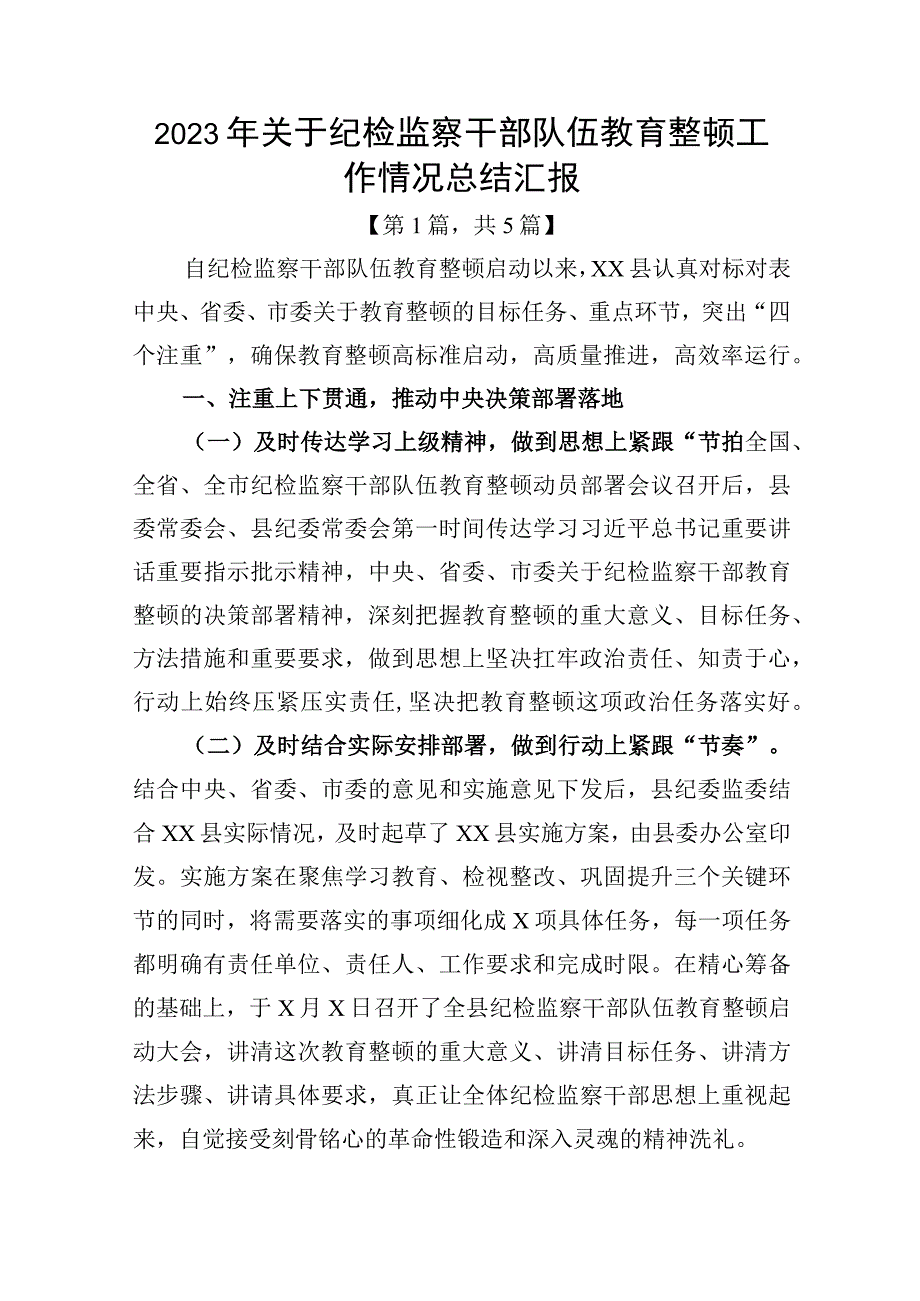 2023年关于纪检监察干部队伍教育整顿工作情况总结汇报

【第1篇，共5篇】

自纪检监察干部队伍教育整顿启动以来，XX县认真对标对表中央、省委、市委关于教育整顿的目标任务、重点环节，突出“四个注重”，确保教育整顿高标准启动，高质量推进，高效率运行。

一、注重上下贯通，推动中央决策部署落地

（一）及时传达学习上级精神，做到思想上紧跟“节拍全国、全省、全市纪检监察干部队伍教育整顿动员部署会议召开后，县委常委会、县纪委常委会第一时间传达学习习近平总书记重要讲话重要指示批示精神，中央、省委、市委关于纪检监察干部教育整顿的决策部署精神，深刻把握教育整顿的重大意义、目标任务、方法措施和重要要求，做到思想上坚决扛牢政治责任、知责于心，行动上始终压紧压实责任,坚决把教育整顿这项政治任务落实好。

（二）及时结合实际安排部署，做到行动上紧跟“节奏”。结合中央、省委、市委的意见和实施意见下发后，县纪委监委结合XX县实际情况，及时起草了XX县实施方案，由县委办公室印发。实施方案在聚焦学习教育、检视整改、巩固提升三个关键环节的同时，将需要落实的事项细化成X项具体任务，每一项任务都明确有责任单位、责任人、工作要求和完成时限。在精心筹备的基础上，于X月X日召开了全县纪检监察干部队伍教育整顿启动大会，讲清这次教育整顿的重大意义、讲清目标任务、讲清方法步骤、讲请具体要求，真正让全体纪检监察干部思想上重视起来，自觉接受刻骨铭心的革命性锻造和深入灵魂的精神洗礼。